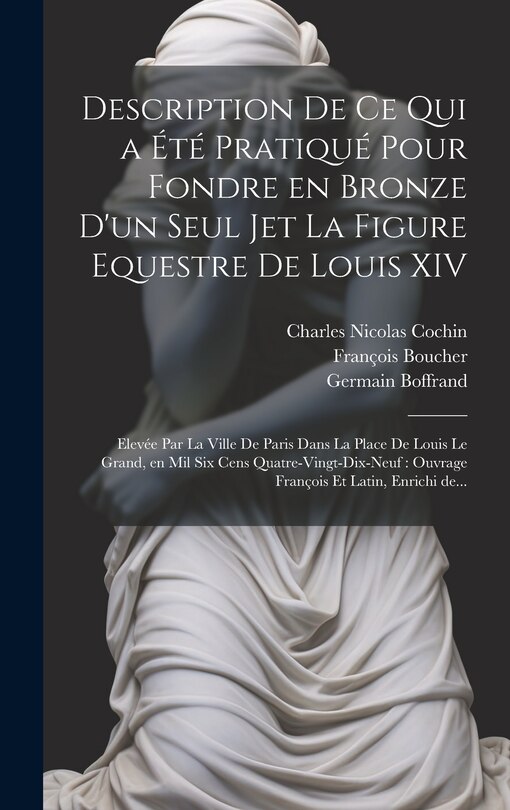 Description De Ce Qui a Été Pratiqué Pour Fondre en Bronze D'un Seul Jet La Figure Equestre De Louis XIV

Charles Nicolas Cochin
François Boucher
Germain Boffrand

Elevée Par La Ville De Paris Dans La Place De Louis Le Grand, en Mil Six Cens Quatre-Vingt-Dix-Neuf : Ouvrage François Et Latin, Enrichi de...